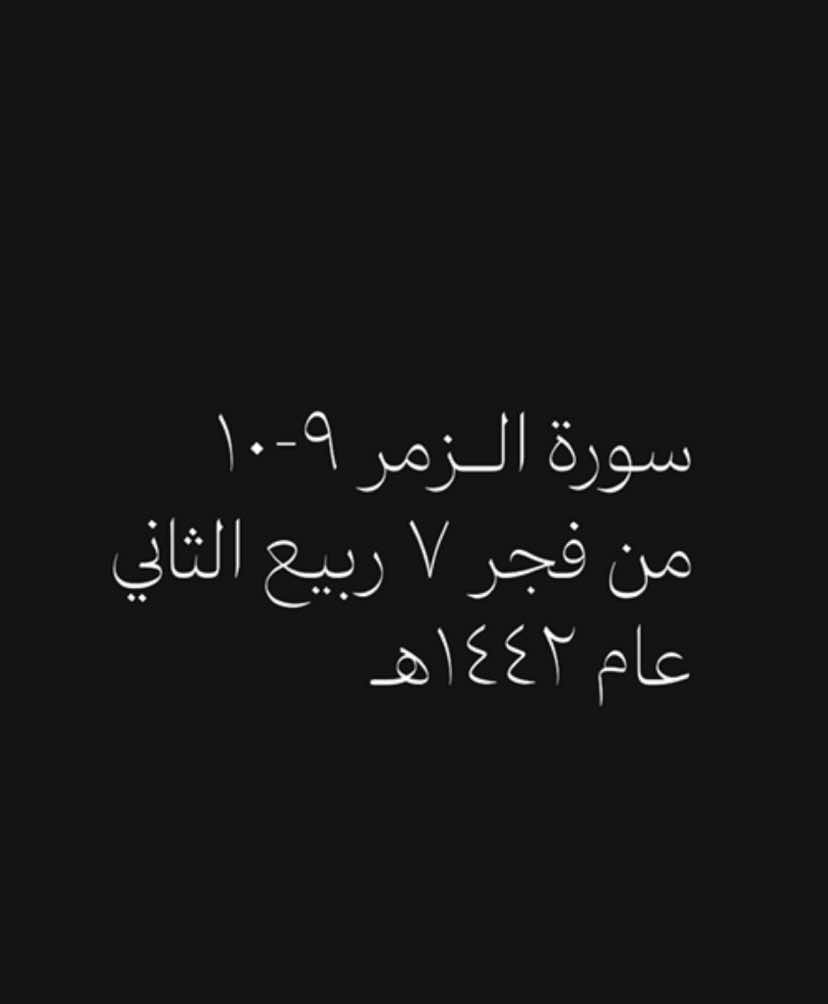 سورة الـزمر ٩-١٠
من فجر ٧ ربيع الثاني
عام ١٤٤٢هـ